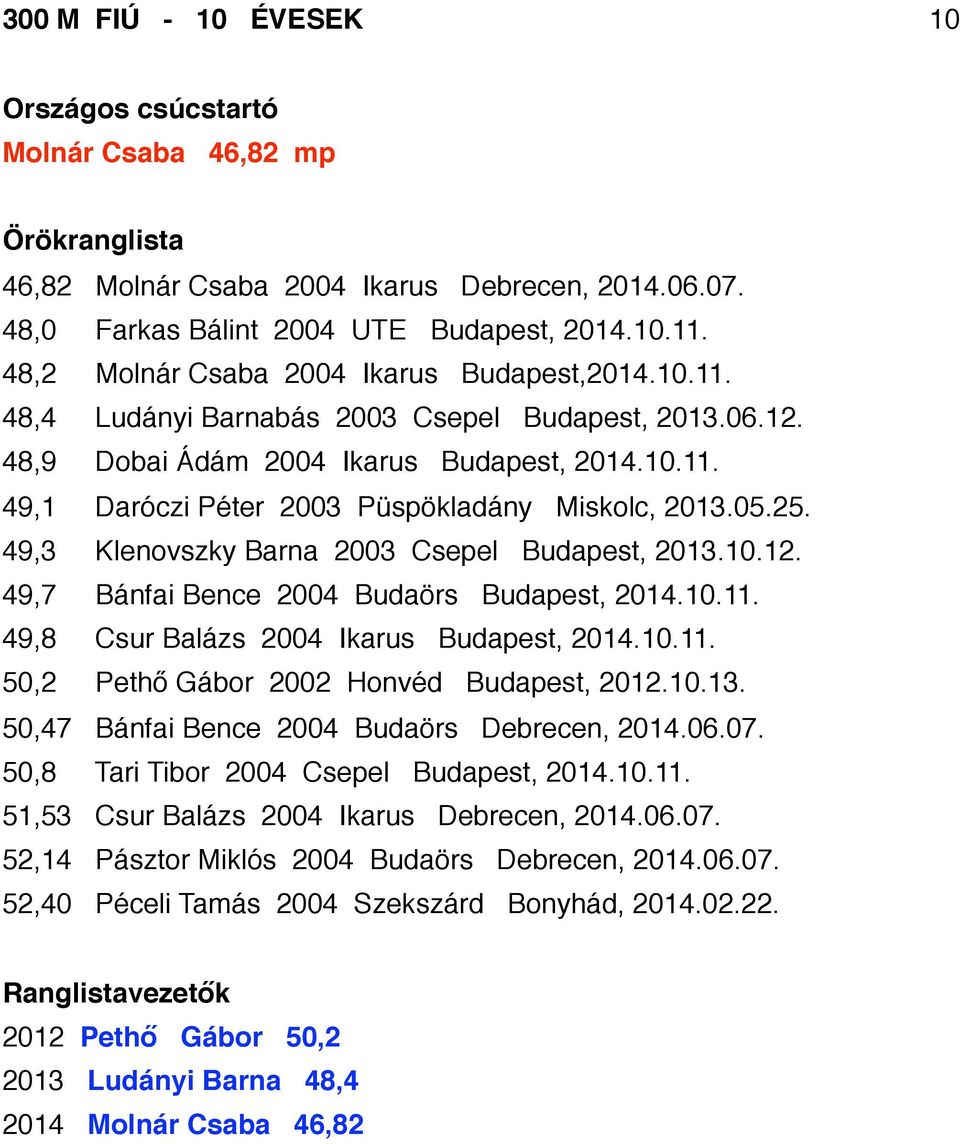 300 M FIÚ - 10 ÉVESEK 10

Országos csúcstartó
Molnár Csaba 46,82 mp

Örökranglista
46,82 Molnár Csaba 2004 Ikarus Debrecen, 2014.06.07.
48,0 Farkas Bálint 2004 UTE Budapest, 2014.10.11.
48,2 Molnár Csaba 2004 Ikarus Budapest,2014.10.11.
48,4 Ludányi Barnabás 2003 Csepel Budapest, 2013.06.12.
48,9 Dobai Ádám 2004 Ikarus Budapest, 2014.10.11.
49,1 Daróczi Péter 2003 Püspökladány Miskolc, 2013.05.25.
49,3 Klenovszky Barna 2003 Csepel Budapest, 2013.10.12.
49,7 Bánfai Bence 2004 Budaörs Budapest, 2014.10.11.
49,8 Csur Balázs 2004 Ikarus Budapest, 2014.10.11.
50,2 Pethő Gábor 2002 Honvéd Budapest, 2012.10.13.
50,47 Bánfai Bence 2004 Budaörs Debrecen, 2014.06.07.
50,8 Tari Tibor 2004 Csepel Budapest, 2014.10.11.
51,53 Csur Balázs 2004 Ikarus Debrecen, 2014.06.07.
52,14 Pásztor Miklós 2004 Budaörs Debrecen, 2014.06.07.
52,40 Péceli Tamás 2004 Szekszárd Bonyhád, 2014.02.22.

Ranglistavezetők
2012 Pethő Gábor 50,2
2013 Ludányi Barna 48,4
2014 Molnár Csaba 46,82